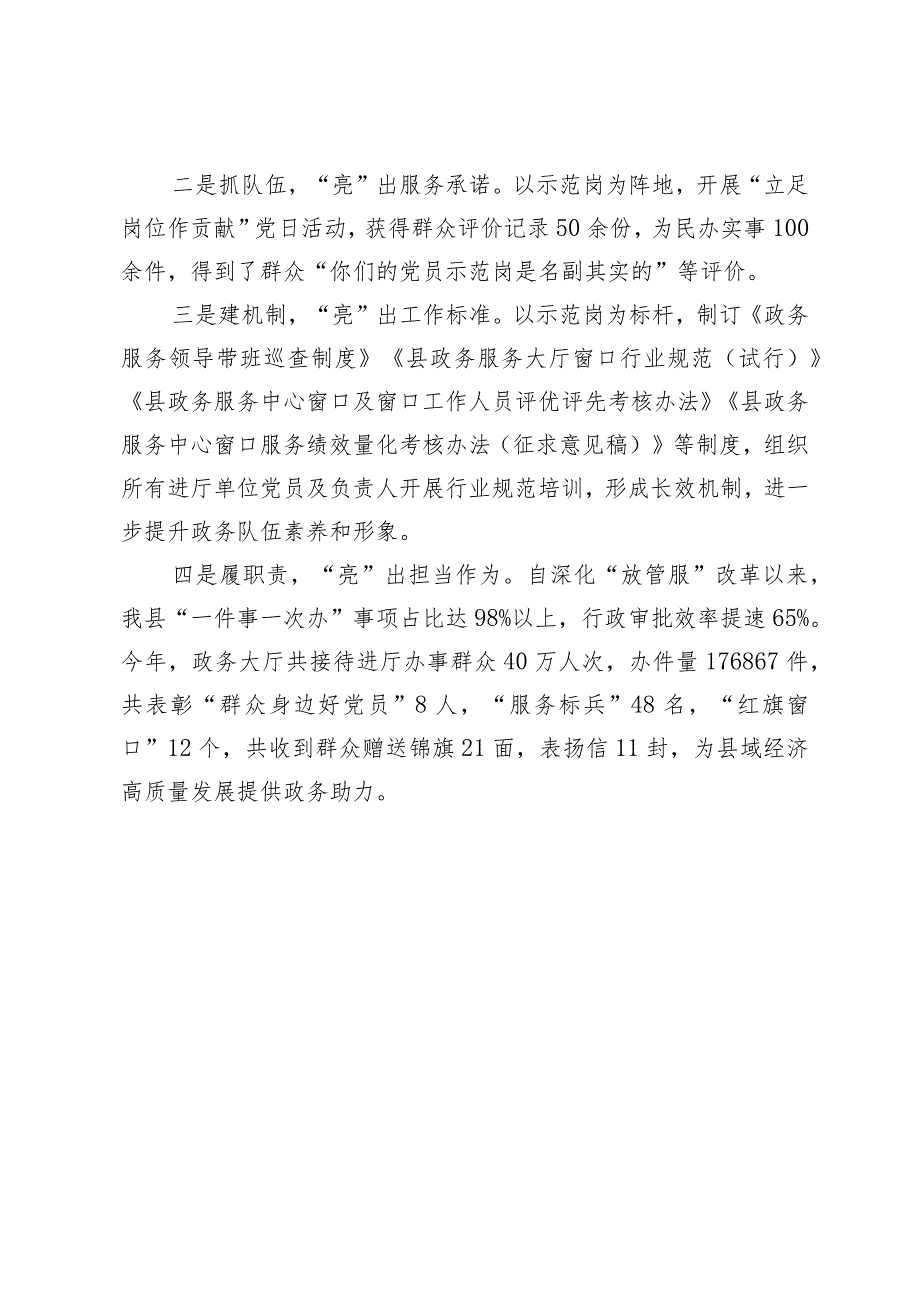 二是抓队伍，“亮”出服务承诺。以示范岗为阵地，开展“立足岗位作贡献”党日活动，获得群众评价记录50余份，为民办实事100余件，得到了群众“你们的党员示范岗是名副其实的”等评价。

三是建机制，“亮”出工作标准。以示范岗为标杆，制订《政务服务领导带班巡查制度》《县政务服务大厅窗口行业规范（试行）》《县政务服务中心窗口及窗口工作人员评优评先考核办法》《县政务服务中心窗口服务绩效量化考核办法（征求意见稿）》等制度，组织所有进厅单位党员及负责人开展行业规范培训，形成长效机制，进一步提升政务队伍素养和形象。

四是履职责，“亮”出担当作为。自深化“放管服”改革以来，我县“一件事一次办”事项占比达98%以上，行政审批效率提速65%。今年，政务大厅共接待进厅办事群众40万人次，办件量176867件，共表彰“群众身边好党员”8人，“服务标兵”48名，“红旗窗口”12个，共收到群众赠送锦旗21面，表扬信11封，为县域经济高质量发展提供政务助力。